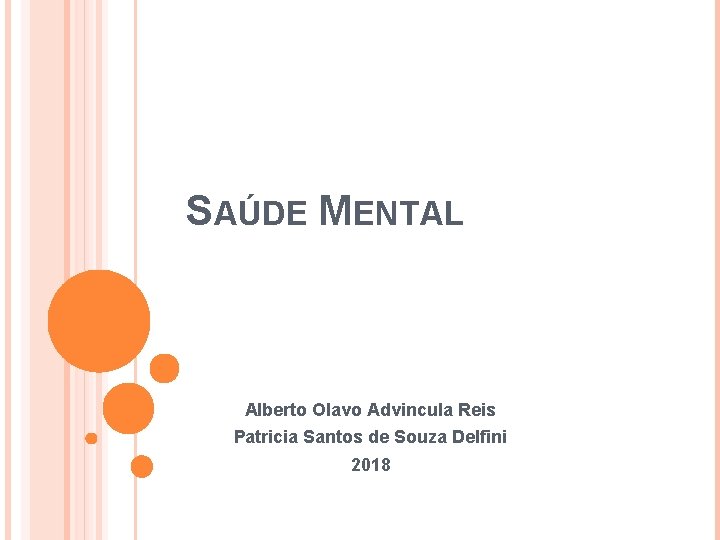 SAÚDE MENTAL

Alberto Olavo Advincula Reis
Patricia Santos de Souza Delfini
2018